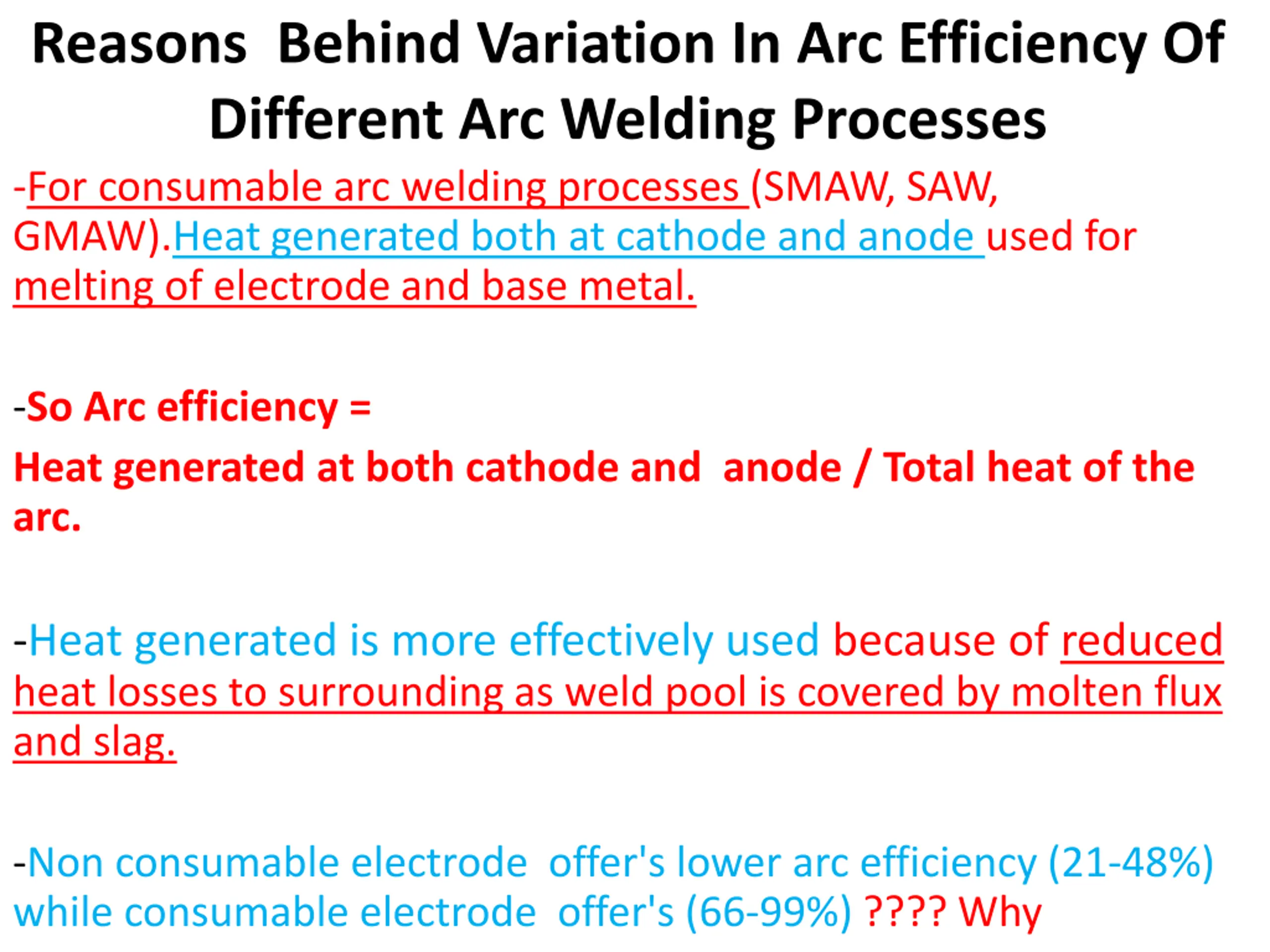 Reasons Behind Variation In Arc Efficiency Of Different Arc Welding Processes

-For consumable arc welding processes (SMAW, SAW, GMAW).Heat generated both at cathode and anode used for melting of electrode and base metal.

-So Arc efficiency =

Heat generated at both cathode and anode / Total heat of the arc.

-Heat generated is more effectively used because of reduced heat losses to surrounding as weld pool is covered by molten flux and slag.

-Non consumable electrode offer's lower arc efficiency (21-48%) while consumable electrode offer's (66-99%) ???? Why